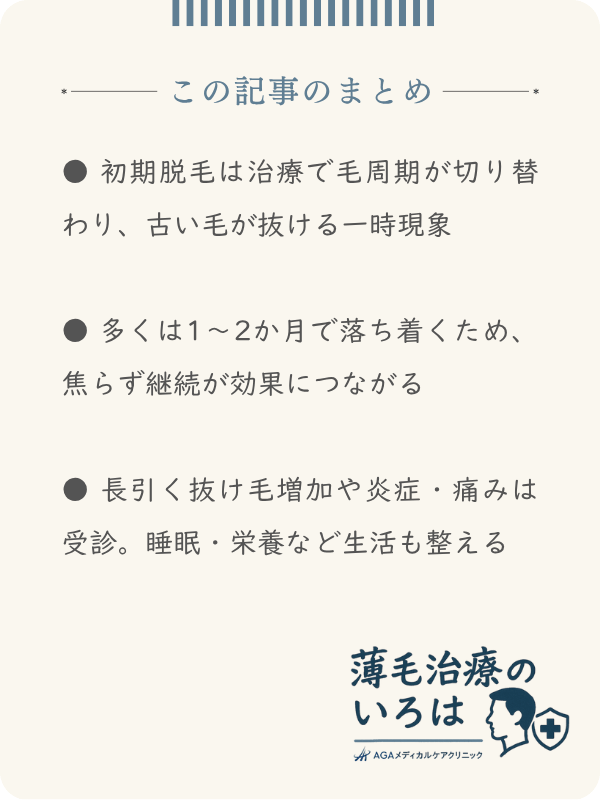 この記事のまとめ

● 初期脱毛は治療で毛周期が切り替わり、古い毛が抜ける一時現象

● 多くは1～2か月で落ち着くため、焦らず継続が効果につながる

● 長引く抜け毛増加や炎症・痛みは受診。睡眠・栄養など生活も整える

薄毛治療のいろは
AGAメディカルケアクリニック